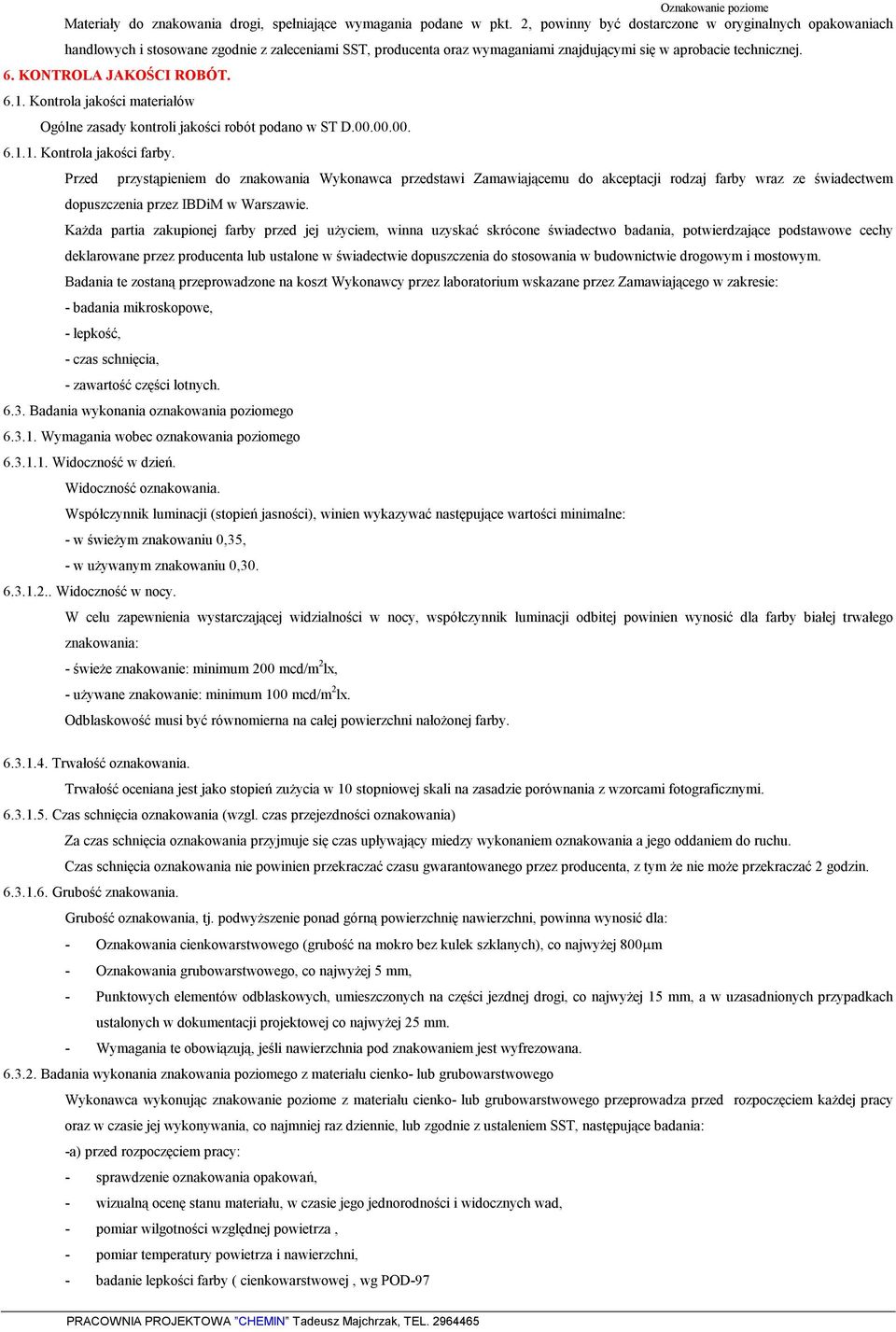 Oznakowanie poziome

Materiały do znakowania drogi, spełniające wymagania podane w pkt. 2, powinny być dostarczone w oryginalnych opakowaniach handlowych i stosowane zgodnie z zaleceniami SST, producenta oraz wymaganiami znajdującymi się w aprobacie technicznej.

6. KONTROLA JAKOŚCI ROBÓT.

6.1. Kontrola jakości materiałów

Ogólne zasady kontroli jakości robót podano w ST D.00.00.00.

6.1.1. Kontrola jakości farby.

Przed przystąpieniem do znakowania Wykonawca przedstawi Zamawiającemu do akceptacji rodzaj farby wraz ze świadectwem dopuszczenia przez IBDiM w Warszawie.

Każda partia zakupionej farby przed jej użyciem, winna uzyskać skrócone świadectwo badania, potwierdzające podstawowe cechy deklarowane przez producenta lub ustalone w świadectwie dopuszczenia do stosowania w budownictwie drogowym i mostowym.

Badania te zostaną przeprowadzone na koszt Wykonawcy przez laboratorium wskazane przez Zamawiającego w zakresie:

- badania mikroskopowe,

- lepkość,

- czas schnięcia,

- zawartość części lotnych.

6.3. Badania wykonania oznakowania poziomego

6.3.1. Wymagania wobec oznakowania poziomego

6.3.1.1. Widoczność w dzień.

Widoczność oznakowania.

Współczynnik luminacji (stopień jasności), winien wykazywać następujące wartości minimalne:

- w świeżym znakowaniu 0,35,

- w używanym znakowaniu 0,30.

6.3.1.2.. Widoczność w nocy.

W celu zapewnienia wystarczającej widzialności w nocy, współczynnik luminacji odbitej powinien wynosić dla farby białej trwałego znakowania:

- świeże znakowanie: minimum 200 mcd/m$^2$lx,

- używane znakowanie: minimum 100 mcd/m$^2$lx.

Odblaskowość musi być równomierna na całej powierzchni nałożonej farby.

6.3.1.4. Trwałość oznakowania.

Trwałość oceniana jest jako stopień zużycia w 10 stopniowej skali na zasadzie porównania z wzorcami fotograficznymi.

6.3.1.5. Czas schnięcia oznakowania (wzgl. czas przejezdności oznakowania)

Za czas schnięcia oznakowania przyjmuje się czas upływający miedzy wykonaniem oznakowania a jego oddaniem do ruchu.

Czas schnięcia oznakowania nie powinien przekraczać czasu gwarantowanego przez producenta, z tym że nie może przekraczać 2 godzin.

6.3.1.6. Grubość znakowania.

Grubość oznakowania, tj. podwyższenie ponad górną powierzchnię nawierzchni, powinna wynosić dla:

- Oznakowania cienkowarstwowego (grubość na mokro bez kulek szklanych), co najwyżej 800$\mu$m

- Oznakowania grubowarstwowego, co najwyżej 5 mm,

- Punktowych elementów odblaskowych, umieszczonych na części jezdnej drogi, co najwyżej 15 mm, a w uzasadnionych przypadkach ustalonych w dokumentacji projektowej co najwyżej 25 mm.

- Wymagania te obowiązują, jeśli nawierzchnia pod znakowaniem jest wyfrezowana.

6.3.2. Badania wykonania znakowania poziomego z materiału cienko- lub grubowarstwowego

Wykonawca wykonując znakowanie poziome z materiału cienko- lub grubowarstwowego przeprowadza przed rozpoczęciem każdej pracy oraz w czasie jej wykonywania, co najmniej raz dziennie, lub zgodnie z ustaleniem SST, następujące badania:

-a) przed rozpoczęciem pracy:

- sprawdzenie oznakowania opakowań,

- wizualną ocenę stanu materiału, w czasie jego jednorodności i widocznych wad,

- pomiar wilgotności względnej powietrza ,

- pomiar temperatury powietrza i nawierzchni,

- badanie lepkości farby ( cienkowarstwowej , wg POD-97

PRACOWNIA PROJEKTOWA "CHEMIN" Tadeusz Majchrzak, TEL. 2964465